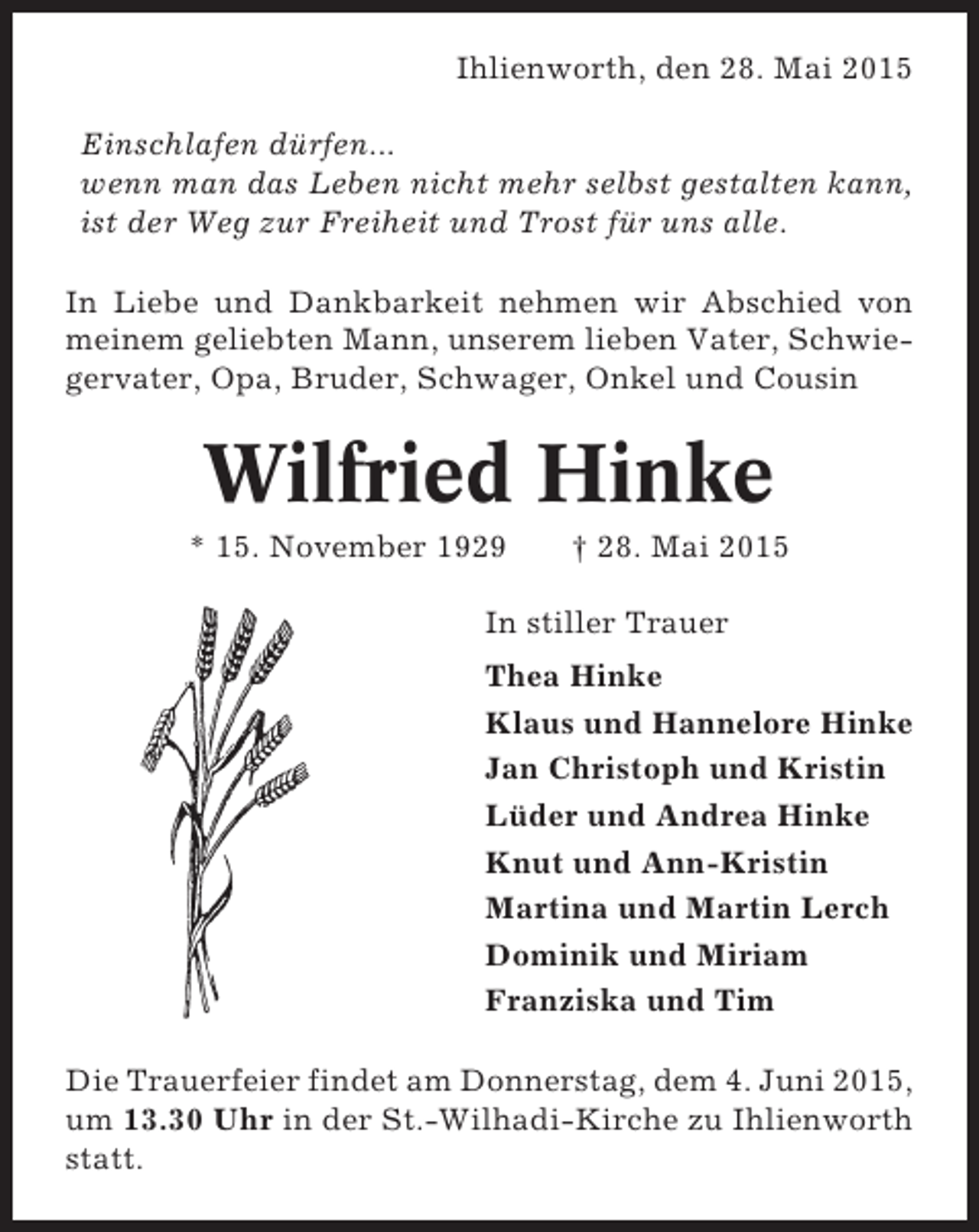 Ihlienworth, den 28. Mai 2015

Einschlafen dürfen...
wenn man das Leben nicht mehr selbst gestalten kann,
ist der Weg zur Freiheit und Trost für uns alle.

In Liebe und Dankbarkeit nehmen wir Abschied von meinem geliebten Mann, unserem lieben Vater, Schwiegervater, Opa, Bruder, Schwager, Onkel und Cousin

Wilfried Hinke

* 15. November 1929 † 28. Mai 2015

In stiller Trauer

Thea Hinke
Klaus und Hannelore Hinke
Jan Christoph und Kristin
Lüder und Andrea Hinke
Knut und Ann-Kristin
Martina und Martin Lerch
Dominik und Miriam
Franziska und Tim

Die Trauerfeier findet am Donnerstag, dem 4. Juni 2015, um 13.30 Uhr in der St.-Wilhadi-Kirche zu Ihlienworth statt.